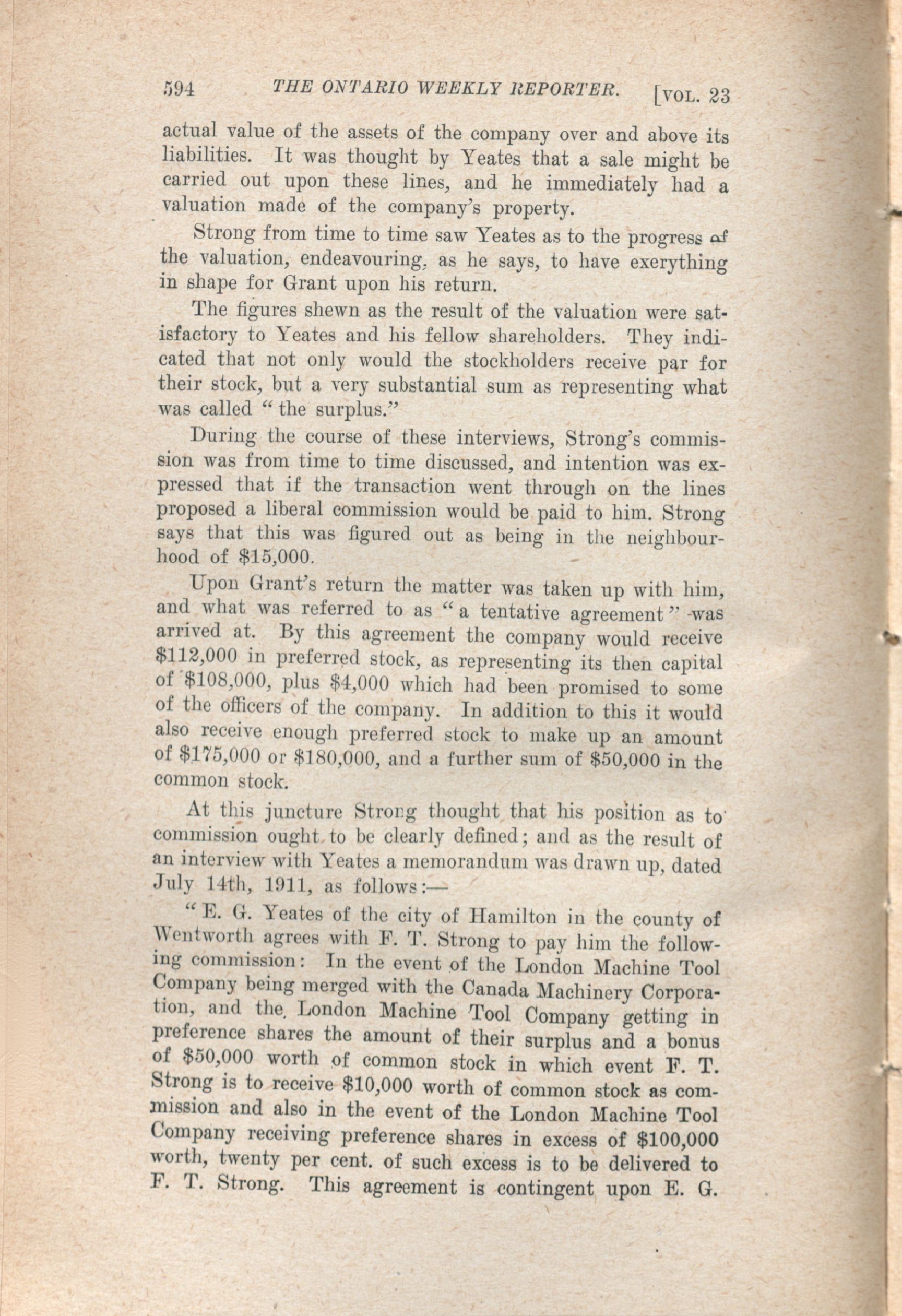 594 THE ONTARIO WEEKLY REPORTER. [VOL. 23

actual value of the assets of the company over and above its liabilities. It was thought by Yeates that a sale might be carried out upon these lines, and he immediately had a valuation made of the company's property.

Strong from time to time saw Yeates as to the progress of the valuation, endeavouring, as he says, to have exerything in shape for Grant upon his return.

The figures shewn as the result of the valuation were satisfactory to Yeates and his fellow shareholders. They indicated that not only would the stockholders receive par for their stock, but a very substantial sum as representing what was called "the surplus."

During the course of these interviews, Strong's commission was from time to time discussed, and intention was expressed that if the transaction went through on the lines proposed a liberal commission would be paid to him. Strong says that this was figured out as being in the neighbourhood of $15,000.

Upon Grant's return the matter was taken up with him, and what was referred to as "a tentative agreement" was arrived at. By this agreement the company would receive $112,000 in preferred stock, as representing its then capital of $108,000, plus $4,000 which had been promised to some of the officers of the company. In addition to this it would also receive enough preferred stock to make up an amount of $175,000 or $180,000, and a further sum of $50,000 in the common stock.

At this juncture Strong thought that his position as to commission ought to be clearly defined; and as the result of an interview with Yeates a memorandum was drawn up, dated July 14th, 1911, as follows:—

"E. G. Yeates of the city of Hamilton in the county of Wentworth agrees with F. T. Strong to pay him the following commission: In the event of the London Machine Tool Company being merged with the Canada Machinery Corporation, and the London Machine Tool Company getting in preference shares the amount of their surplus and a bonus of $50,000 worth of common stock in which event F. T. Strong is to receive $10,000 worth of common stock as commission and also in the event of the London Machine Tool Company receiving preference shares in excess of $100,000 worth, twenty per cent. of such excess is to be delivered to F. T. Strong. This agreement is contingent upon E. G.